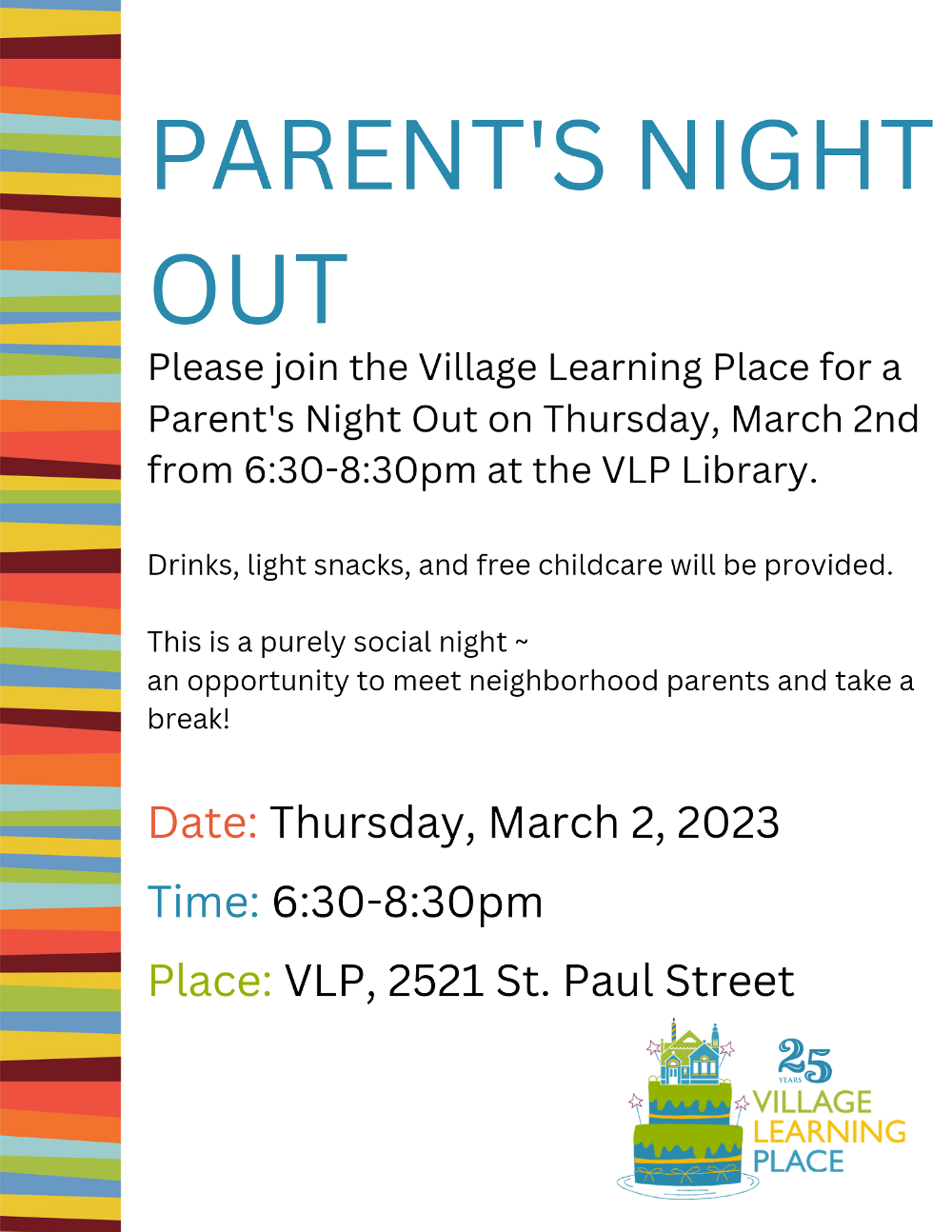 PARENT'S NIGHT OUT

Please join the Village Learning Place for a Parent's Night Out on Thursday, March 2nd from 6:30-8:30pm at the VLP Library.

Drinks, light snacks, and free childcare will be provided.

This is a purely social night ~
an opportunity to meet neighborhood parents and take a break!

Date: Thursday, March 2, 2023

Time: 6:30-8:30pm

Place: VLP, 2521 St. Paul Street

25 YEARS
VILLAGE LEARNING PLACE